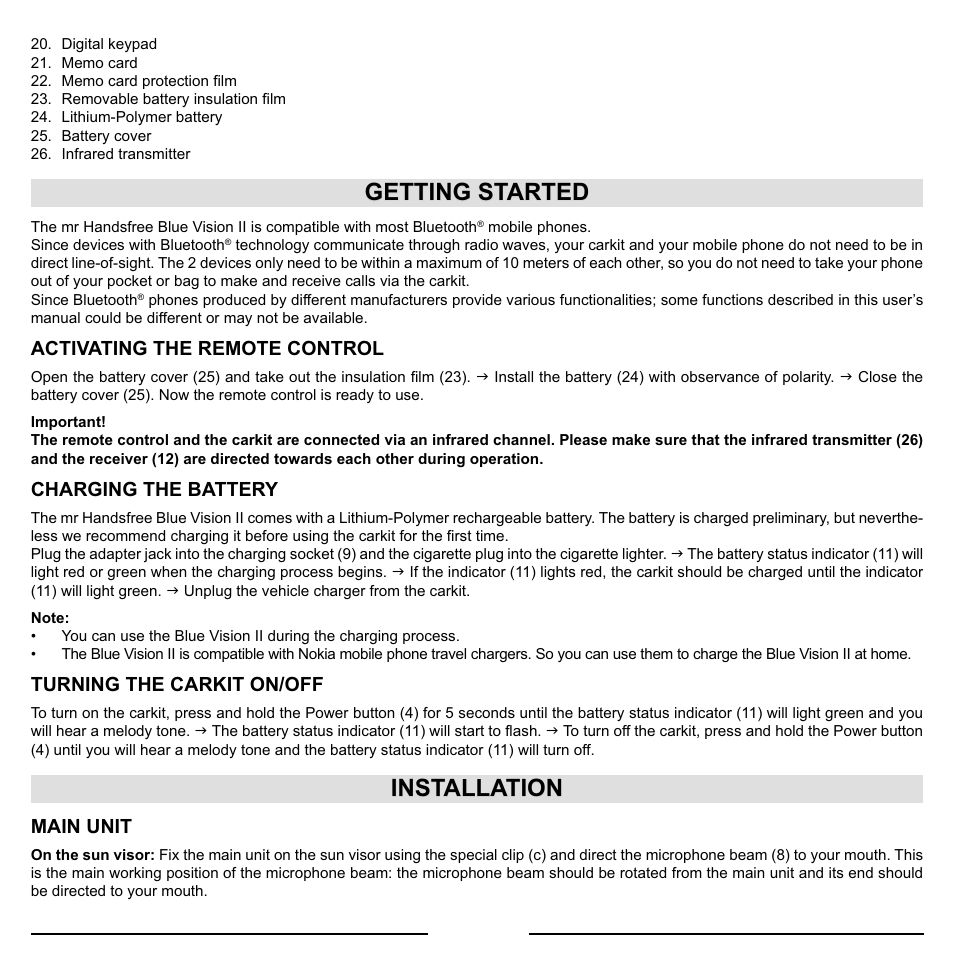 20. Digital keypad
21. Memo card
22. Memo card protection film
23. Removable battery insulation film
24. Lithium-Polymer battery
25. Battery cover
26. Infrared transmitter

GETTING STARTED

The mr Handsfree Blue Vision II is compatible with most Bluetooth® mobile phones.
Since devices with Bluetooth® technology communicate through radio waves, your carkit and your mobile phone do not need to be in direct line-of-sight. The 2 devices only need to be within a maximum of 10 meters of each other, so you do not need to take your phone out of your pocket or bag to make and receive calls via the carkit.
Since Bluetooth® phones produced by different manufacturers provide various functionalities; some functions described in this user's manual could be different or may not be available.

ACTIVATING THE REMOTE CONTROL

Open the battery cover (25) and take out the insulation film (23). → Install the battery (24) with observance of polarity. → Close the battery cover (25). Now the remote control is ready to use.

Important!
The remote control and the carkit are connected via an infrared channel. Please make sure that the infrared transmitter (26) and the receiver (12) are directed towards each other during operation.

CHARGING THE BATTERY

The mr Handsfree Blue Vision II comes with a Lithium-Polymer rechargeable battery. The battery is charged preliminary, but nevertheless we recommend charging it before using the carkit for the first time.
Plug the adapter jack into the charging socket (9) and the cigarette plug into the cigarette lighter. → The battery status indicator (11) will light red or green when the charging process begins. → If the indicator (11) lights red, the carkit should be charged until the indicator (11) will light green. → Unplug the vehicle charger from the carkit.

Note:
• You can use the Blue Vision II during the charging process.
• The Blue Vision II is compatible with Nokia mobile phone travel chargers. So you can use them to charge the Blue Vision II at home.

TURNING THE CARKIT ON/OFF

To turn on the carkit, press and hold the Power button (4) for 5 seconds until the battery status indicator (11) will light green and you will hear a melody tone. → The battery status indicator (11) will start to flash. → To turn off the carkit, press and hold the Power button (4) until you will hear a melody tone and the battery status indicator (11) will turn off.

INSTALLATION

MAIN UNIT

On the sun visor: Fix the main unit on the sun visor using the special clip (c) and direct the microphone beam (8) to your mouth. This is the main working position of the microphone beam: the microphone beam should be rotated from the main unit and its end should be directed to your mouth.